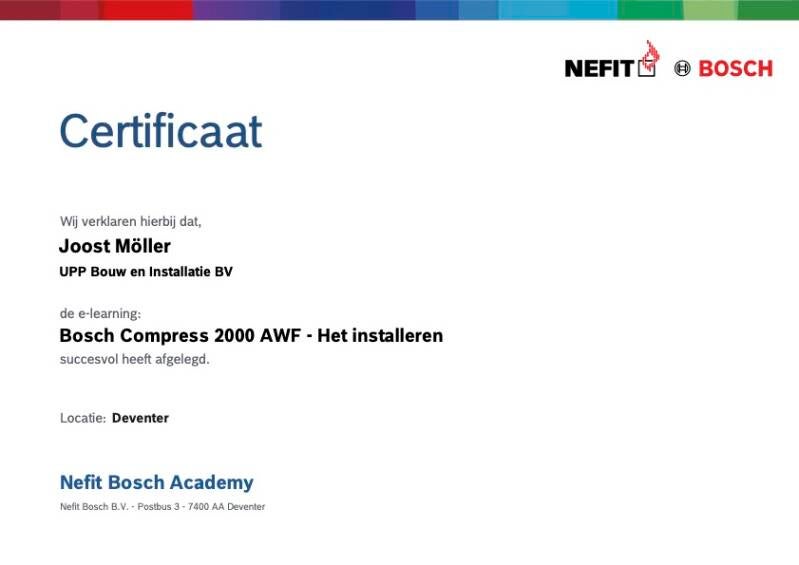 NEFIT BOSCH

Certificaat

Wij verklaren hierbij dat,

Joost Möller

UPP Bouw en Installatie BV

de e-learning:

Bosch Compress 2000 AWF - Het installeren

succesvol heeft afgelegd.

Locatie: Deventer

Nefit Bosch Academy

Nefit Bosch B.V. - Postbus 3 - 7400 AA Deventer